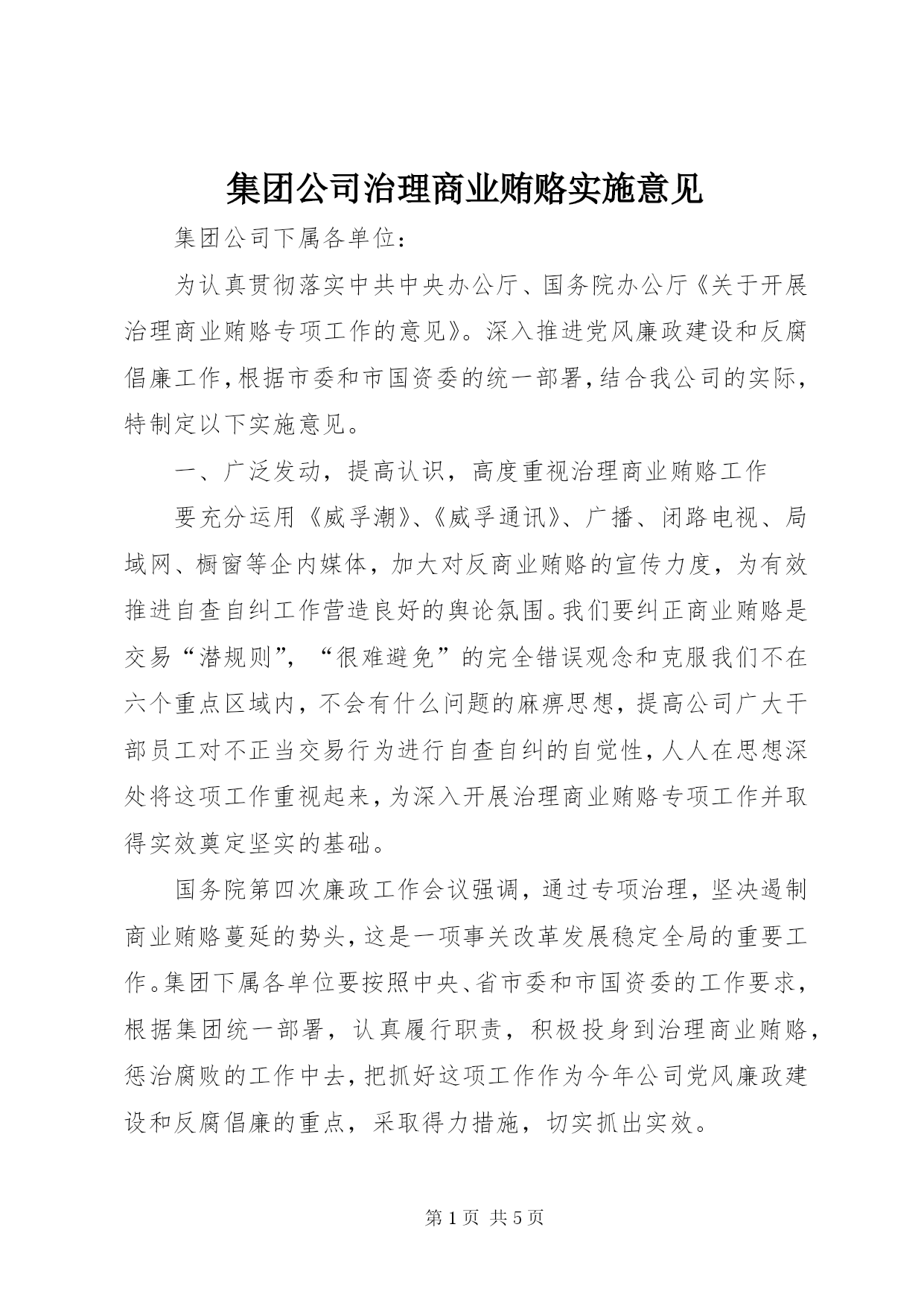 集团公司治理商业贿赂实施意见

集团公司下属各单位：

为认真贯彻落实中共中央办公厅、国务院办公厅《关于开展治理商业贿赂专项工作的意见》。深入推进党风廉政建设和反腐倡廉工作，根据市委和市国资委的统一部署，结合我公司的实际，特制定以下实施意见。

一、广泛发动，提高认识，高度重视治理商业贿赂工作

要充分运用《威孚潮》、《威孚通讯》、广播、闭路电视、局域网、橱窗等企内媒体，加大对反商业贿赂的宣传力度，为有效推进自查自纠工作营造良好的舆论氛围。我们要纠正商业贿赂是交易“潜规则”，“很难避免”的完全错误观念和克服我们不在六个重点区域内，不会有什么问题的麻痹思想，提高公司广大干部员工对不正当交易行为进行自查自纠的自觉性，人人在思想深处将这项工作重视起来，为深入开展治理商业贿赂专项工作并取得实效奠定坚实的基础。

国务院第四次廉政工作会议强调，通过专项治理，坚决遏制商业贿赂蔓延的势头，这是一项事关改革发展稳定全局的重要工作。集团下属各单位要按照中央、省市委和市国资委的工作要求，根据集团统一部署，认真履行职责，积极投身到治理商业贿赂，惩治腐败的工作中去，把抓好这项工作作为今年公司党风廉政建设和反腐倡廉的重点，采取得力措施，切实抓出实效。

第 1 页 共 5 页